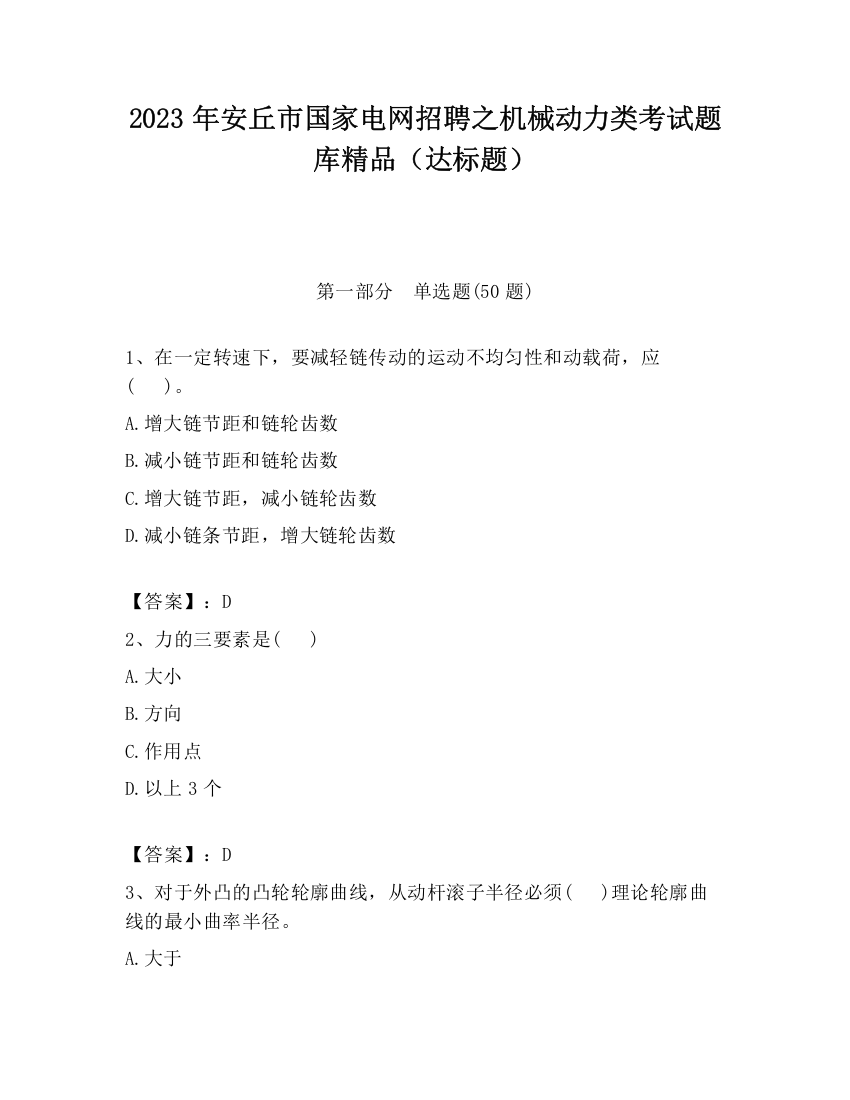 2023 年安丘市国家电网招聘之机械动力类考试题库精品（达标题）

第一部分　单选题(50 题)

1、在一定转速下，要减轻链传动的运动不均匀性和动载荷，应(　　)。

A.增大链节距和链轮齿数

B.减小链节距和链轮齿数

C.增大链节距，减小链轮齿数

D.减小链条节距，增大链轮齿数

【答案】：D

2、力的三要素是(　　)

A.大小

B.方向

C.作用点

D.以上 3 个

【答案】：D

3、对于外凸的凸轮轮廓曲线，从动杆滚子半径必须(　　)理论轮廓曲线的最小曲率半径。

A.大于